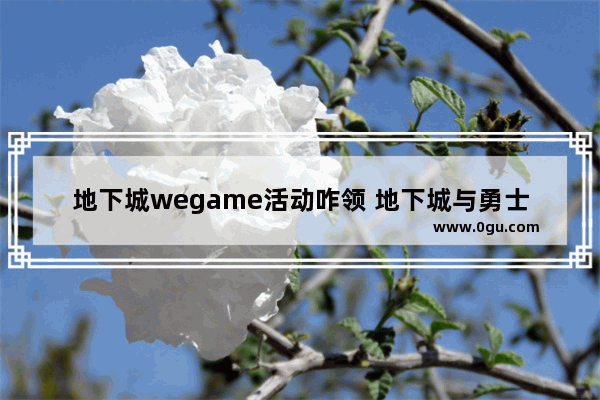 地下城wegame活动咋领 地下城与勇士

www.0gu.com